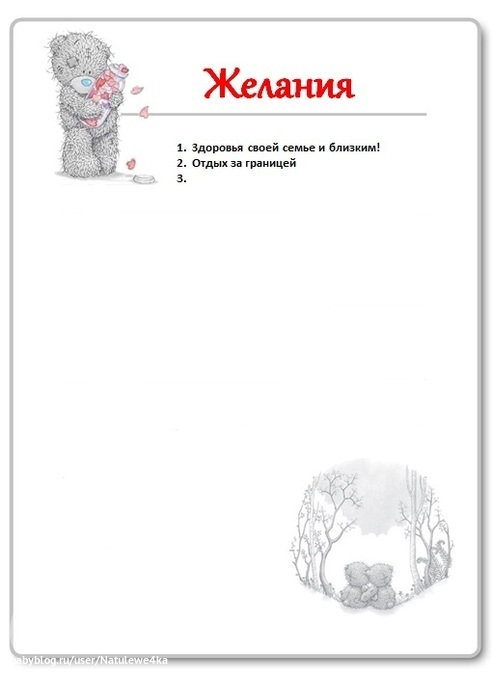 Желания

1. Здоровья своей семье и близким!
2. Отдых за границей
3.

babyblog.ru/user/Natulewe4ka